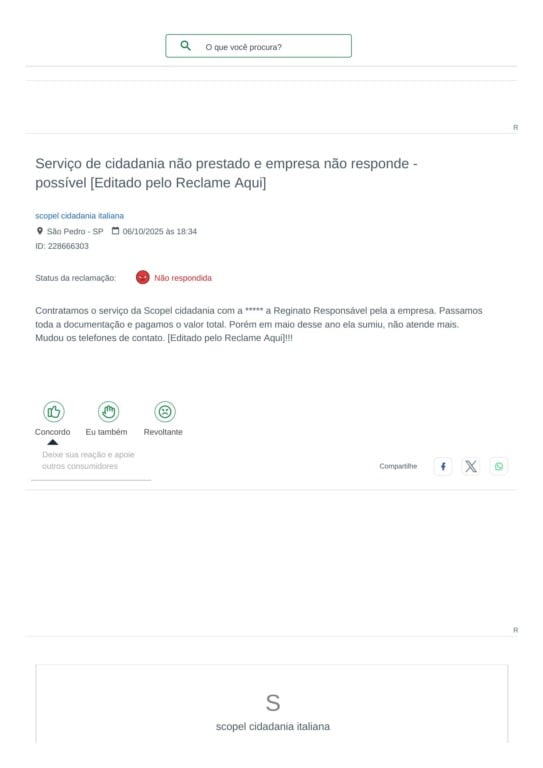 O que você procura?

R

Serviço de cidadania não prestado e empresa não responde - possível [Editado pelo Reclame Aqui]

scopel cidadania italiana

São Pedro - SP 06/10/2025 às 18:34

ID: 228666303

Status da reclamação: Não respondida

Contratamos o serviço da Scopel cidadania com a ***** a Reginato Responsável pela a empresa. Passamos toda a documentação e pagamos o valor total. Porém em maio desse ano ela sumiu, não atende mais. Mudou os telefones de contato. [Editado pelo Reclame Aqui]!!!

Concordo Eu também Revoltante

Deixe sua reação e apoie outros consumidores

Compartilhe

R

S

scopel cidadania italiana